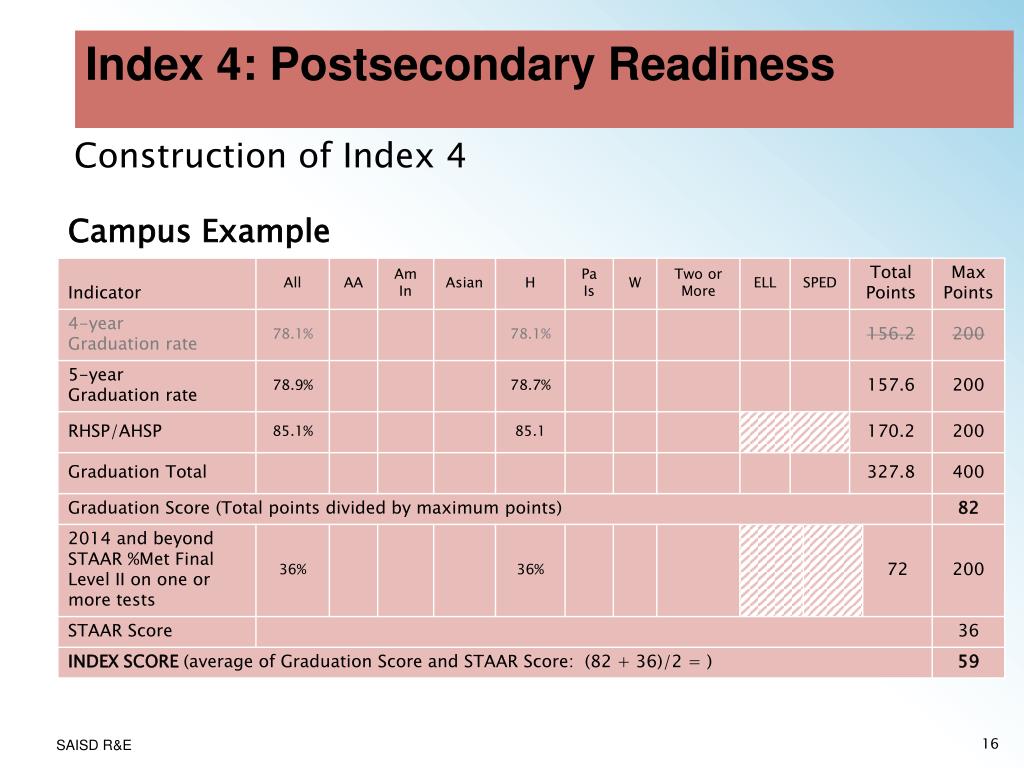 Index 4: Postsecondary Readiness

Construction of Index 4

Campus Example

| Indicator | All | AA | Am In | Asian | H | Pa Is | W | Two or More | ELL | SPED | Total Points | Max Points |
|---|---|---|---|---|---|---|---|---|---|---|---|---|
| 4-year Graduation rate | 78.1% | | | | 78.1% | | | | | | 156.2 | 200 |
| 5-year Graduation rate | 78.9% | | | | 78.7% | | | | | | 157.6 | 200 |
| RHSP/AHSP | 85.1% | | | | 85.1 | | | | | | 170.2 | 200 |
| Graduation Total | | | | | | | | | | | 327.8 | 400 |
| Graduation Score (Total points divided by maximum points) | | | | | | | | | | | | 82 |
| 2014 and beyond STAAR %Met Final Level II on one or more tests | 36% | | | | 36% | | | | | | 72 | 200 |
| STAAR Score | | | | | | | | | | | | 36 |
| INDEX SCORE (average of Graduation Score and STAAR Score: (82 + 36)/2 = ) | | | | | | | | | | | | 59 |

SAISD R&E

16